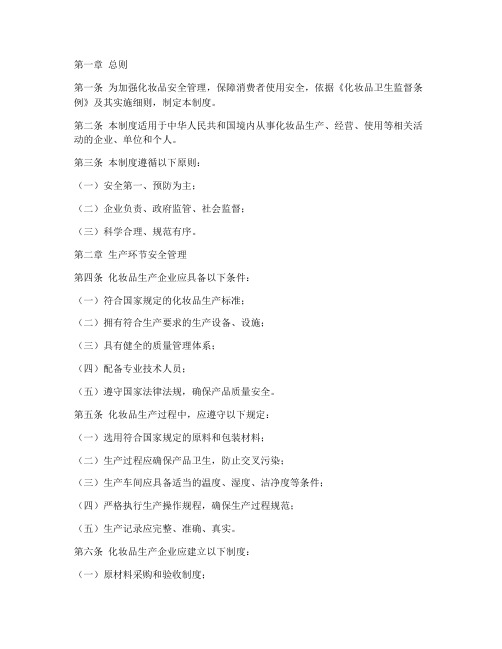 第一章 总则

第一条 为加强化妆品安全管理，保障消费者使用安全，依据《化妆品卫生监督条例》及其实施细则，制定本制度。

第二条 本制度适用于中华人民共和国境内从事化妆品生产、经营、使用等相关活动的企业、单位和个人。

第三条 本制度遵循以下原则：

（一）安全第一、预防为主；

（二）企业负责、政府监管、社会监督；

（三）科学合理、规范有序。

第二章 生产环节安全管理

第四条 化妆品生产企业应具备以下条件：

（一）符合国家规定的化妆品生产标准；

（二）拥有符合生产要求的生产设备、设施；

（三）具有健全的质量管理体系；

（四）配备专业技术人员；

（五）遵守国家法律法规，确保产品质量安全。

第五条 化妆品生产过程中，应遵守以下规定：

（一）选用符合国家规定的原料和包装材料；

（二）生产过程应确保产品卫生，防止交叉污染；

（三）生产车间应具备适当的温度、湿度、洁净度等条件；

（四）严格执行生产操作规程，确保生产过程规范；

（五）生产记录应完整、准确、真实。

第六条 化妆品生产企业应建立以下制度：

（一）原材料采购和验收制度；